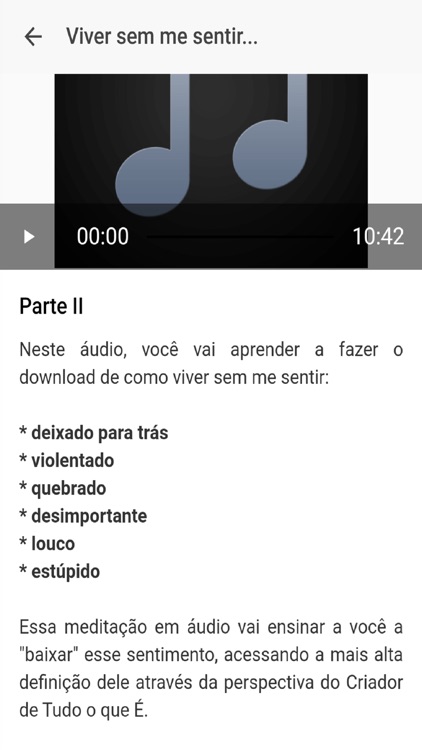 Viver sem me sentir...

00:00 10:42

Parte II

Neste áudio, você vai aprender a fazer o download de como viver sem me sentir:

* deixado para trás
* violentado
* quebrado
* desimportante
* louco
* estúpido

Essa meditação em áudio vai ensinar a você a "baixar" esse sentimento, acessando a mais alta definição dele através da perspectiva do Criador de Tudo o que É.